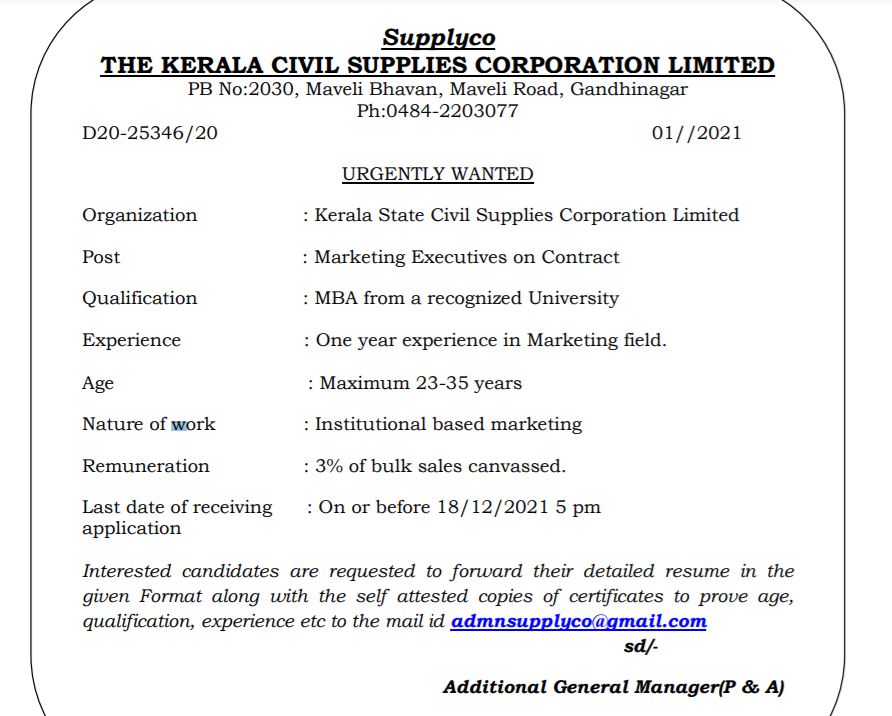 Supplyco
THE KERALA CIVIL SUPPLIES CORPORATION LIMITED
PB No:2030, Maveli Bhavan, Maveli Road, Gandhinagar
Ph:0484-2203077

D20-25346/20 01//2021

URGENTLY WANTED

| | |
|---|---|
| Organization | : Kerala State Civil Supplies Corporation Limited |
| Post | : Marketing Executives on Contract |
| Qualification | : MBA from a recognized University |
| Experience | : One year experience in Marketing field. |
| Age | : Maximum 23-35 years |
| Nature of work | : Institutional based marketing |
| Remuneration | : 3% of bulk sales canvassed. |
| Last date of receiving application | : On or before 18/12/2021 5 pm |

Interested candidates are requested to forward their detailed resume in the given Format along with the self attested copies of certificates to prove age, qualification, experience etc to the mail id admnsupplyco@gmail.com

sd/-

Additional General Manager(P & A)